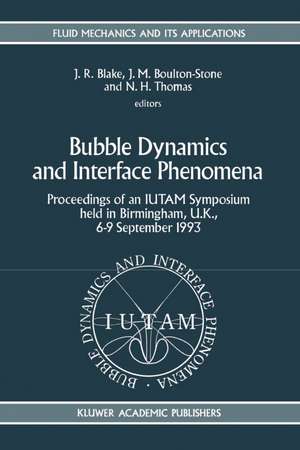 FLUID MECHANICS AND ITS APPLICATIONS

J. R. Blake, J. M. Boulton-Stone and N. H. Thomas
editors

Bubble Dynamics and Interface Phenomena

Proceedings of an IUTAM Symposium held in Birmingham, U.K., 6-9 September 1993

BUBBLE DYNAMICS AND INTERFACE PHENOMENA ·
IUTAM

KLUWER ACADEMIC PUBLISHERS